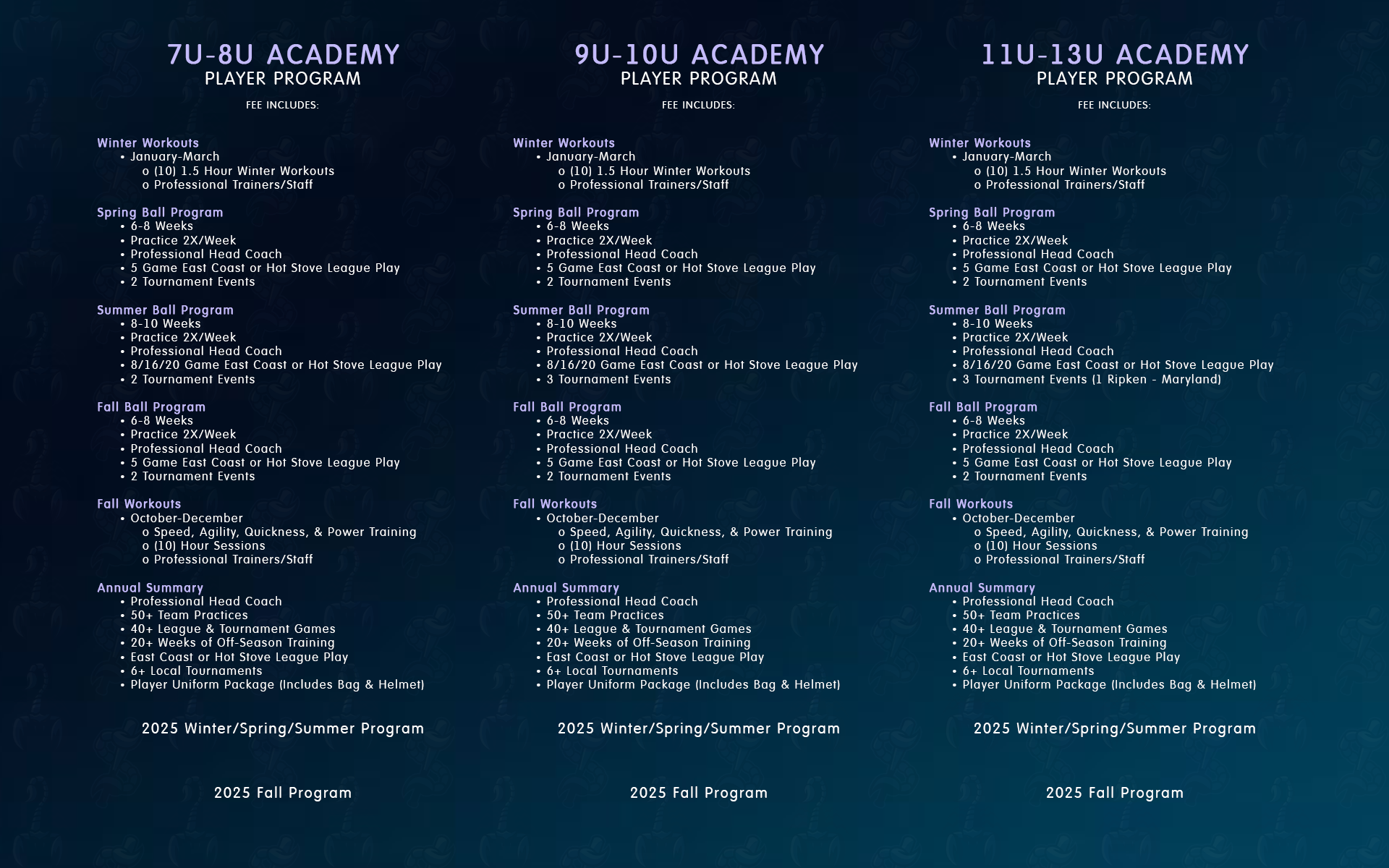 7U-8U ACADEMY
PLAYER PROGRAM
FEE INCLUDES:

Winter Workouts
• January-March
o (10) 1.5 Hour Winter Workouts
o Professional Trainers/Staff

Spring Ball Program
• 6-8 Weeks
• Practice 2X/Week
• Professional Head Coach
• 5 Game East Coast or Hot Stove League Play
• 2 Tournament Events

Summer Ball Program
• 8-10 Weeks
• Practice 2X/Week
• Professional Head Coach
• 8/16/20 Game East Coast or Hot Stove League Play
• 2 Tournament Events

Fall Ball Program
• 6-8 Weeks
• Practice 2X/Week
• Professional Head Coach
• 5 Game East Coast or Hot Stove League Play
• 2 Tournament Events

Fall Workouts
• October-December
o Speed, Agility, Quickness, & Power Training
o (10) Hour Sessions
o Professional Trainers/Staff

Annual Summary
• Professional Head Coach
• 50+ Team Practices
• 40+ League & Tournament Games
• 20+ Weeks of Off-Season Training
• East Coast or Hot Stove League Play
• 6+ Local Tournaments
• Player Uniform Package (Includes Bag & Helmet)

2025 Winter/Spring/Summer Program

2025 Fall Program

9U-10U ACADEMY
PLAYER PROGRAM
FEE INCLUDES:

Winter Workouts
• January-March
o (10) 1.5 Hour Winter Workouts
o Professional Trainers/Staff

Spring Ball Program
• 6-8 Weeks
• Practice 2X/Week
• Professional Head Coach
• 5 Game East Coast or Hot Stove League Play
• 2 Tournament Events

Summer Ball Program
• 8-10 Weeks
• Practice 2X/Week
• Professional Head Coach
• 8/16/20 Game East Coast or Hot Stove League Play
• 3 Tournament Events

Fall Ball Program
• 6-8 Weeks
• Practice 2X/Week
• Professional Head Coach
• 5 Game East Coast or Hot Stove League Play
• 2 Tournament Events

Fall Workouts
• October-December
o Speed, Agility, Quickness, & Power Training
o (10) Hour Sessions
o Professional Trainers/Staff

Annual Summary
• Professional Head Coach
• 50+ Team Practices
• 40+ League & Tournament Games
• 20+ Weeks of Off-Season Training
• East Coast or Hot Stove League Play
• 6+ Local Tournaments
• Player Uniform Package (Includes Bag & Helmet)

2025 Winter/Spring/Summer Program

2025 Fall Program

11U-13U ACADEMY
PLAYER PROGRAM
FEE INCLUDES:

Winter Workouts
• January-March
o (10) 1.5 Hour Winter Workouts
o Professional Trainers/Staff

Spring Ball Program
• 6-8 Weeks
• Practice 2X/Week
• Professional Head Coach
• 5 Game East Coast or Hot Stove League Play
• 2 Tournament Events

Summer Ball Program
• 8-10 Weeks
• Practice 2X/Week
• Professional Head Coach
• 8/16/20 Game East Coast or Hot Stove League Play
• 3 Tournament Events (1 Ripken - Maryland)

Fall Ball Program
• 6-8 Weeks
• Practice 2X/Week
• Professional Head Coach
• 5 Game East Coast or Hot Stove League Play
• 2 Tournament Events

Fall Workouts
• October-December
o Speed, Agility, Quickness, & Power Training
o (10) Hour Sessions
o Professional Trainers/Staff

Annual Summary
• Professional Head Coach
• 50+ Team Practices
• 40+ League & Tournament Games
• 20+ Weeks of Off-Season Training
• East Coast or Hot Stove League Play
• 6+ Local Tournaments
• Player Uniform Package (Includes Bag & Helmet)

2025 Winter/Spring/Summer Program

2025 Fall Program